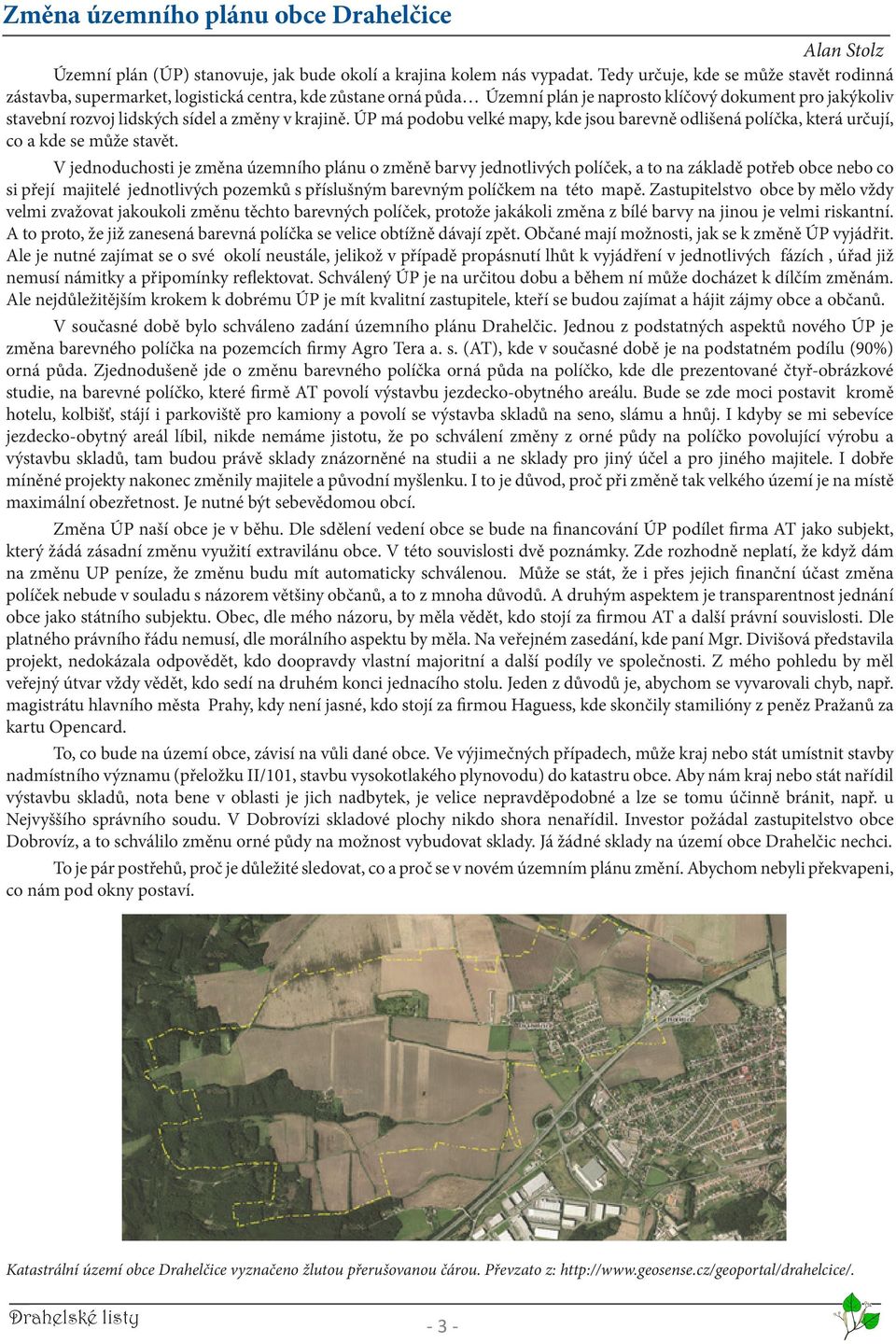 Změna územního plánu obce Drahelčice

Alan Stolz

Územní plán (ÚP) stanovuje, jak bude okolí a krajina kolem nás vypadat. Tedy určuje, kde se může stavět rodinná zástavba, supermarket, logistická centra, kde zůstane orná půda… Územní plán je naprosto klíčový dokument pro jakýkoliv stavební rozvoj lidských sídel a změny v krajině. ÚP má podobu velké mapy, kde jsou barevně odlišená políčka, která určují, co a kde se může stavět.

V jednoduchosti je změna územního plánu o změně barvy jednotlivých políček, a to na základě potřeb obce nebo co si přejí majitelé jednotlivých pozemků s příslušným barevným políčkem na této mapě. Zastupitelstvo obce by mělo vždy velmi zvažovat jakoukoli změnu těchto barevných políček, protože jakákoli změna z bílé barvy na jinou je velmi riskantní. A to proto, že již zanesená barevná políčka se velice obtížně dávají zpět. Občané mají možnosti, jak se k změně ÚP vyjádřit. Ale je nutné zajímat se o své okolí neustále, jelikož v případě propásnutí lhůt k vyjádření v jednotlivých fázích , úřad již nemusí námitky a připomínky reflektovat. Schválený ÚP je na určitou dobu a během ní může docházet k dílčím změnám. Ale nejdůležitějším krokem k dobrému ÚP je mít kvalitní zastupitele, kteří se budou zajímat a hájit zájmy obce a občanů.

V současné době bylo schváleno zadání územního plánu Drahelčic. Jednou z podstatných aspektů nového ÚP je změna barevného políčka na pozemcích firmy Agro Tera a. s. (AT), kde v současné době je na podstatném podílu (90%) orná půda. Zjednodušeně jde o změnu barevného políčka orná půda na políčko, kde dle prezentované čtyř-obrázkové studie, na barevné políčko, které firmě AT povolí výstavbu jezdecko-obytného areálu. Bude se zde moci postavit kromě hotelu, kolbišť, stájí i parkoviště pro kamiony a povolí se výstavba skladů na seno, slámu a hnůj. I kdyby se mi sebevíce jezdecko-obytný areál líbil, nikde nemáme jistotu, že po schválení změny z orné půdy na políčko povolující výrobu a výstavbu skladů, tam budou právě sklady znázorněné na studii a ne sklady pro jiný účel a pro jiného majitele. I dobře míněné projekty nakonec změnily majitele a původní myšlenku. I to je důvod, proč při změně tak velkého území je na místě maximální obezřetnost. Je nutné být sebevědomou obcí.

Změna ÚP naší obce je v běhu. Dle sdělení vedení obce se bude na financování ÚP podílet firma AT jako subjekt, který žádá zásadní změnu využití extravilánu obce. V této souvislosti dvě poznámky. Zde rozhodně neplatí, že když dám na změnu UP peníze, že změnu budu mít automaticky schválenou. Může se stát, že i přes jejich finanční účast změna políček nebude v souladu s názorem většiny občanů, a to z mnoha důvodů. A druhým aspektem je transparentnost jednání obce jako státního subjektu. Obec, dle mého názoru, by měla vědět, kdo stojí za firmou AT a další právní souvislosti. Dle platného právního řádu nemusí, dle morálního aspektu by měla. Na veřejném zasedání, kde paní Mgr. Divišová představila projekt, nedokázala odpovědět, kdo doopravdy vlastní majoritní a další podíly ve společnosti. Z mého pohledu by měl veřejný útvar vždy vědět, kdo sedí na druhém konci jednacího stolu. Jeden z důvodů je, abychom se vyvarovali chyb, např. magistrátu hlavního města Prahy, kdy není jasné, kdo stojí za firmou Haguess, kde skončily stamilióny z peněz Pražanů za kartu Opencard.

To, co bude na území obce, závisí na vůli dané obce. Ve výjimečných případech, může kraj nebo stát umístnit stavby nadmístního významu (přeložku II/101, stavbu vysokotlakého plynovodu) do katastru obce. Aby nám kraj nebo stát nařídil výstavbu skladů, nota bene v oblasti je jich nadbytek, je velice nepravděpodobné a lze se tomu účinně bránit, např. u Nejvyššího správního soudu. V Dobrovízi skladové plochy nikdo shora nenařídil. Investor požádal zastupitelstvo obce Dobrovíz, a to schválilo změnu orné půdy na možnost vybudovat sklady. Já žádné sklady na území obce Drahelčic nechci.

To je pár postřehů, proč je důležité sledovat, co a proč se v novém územním plánu změní. Abychom nebyli překvapeni, co nám pod okny postaví.

Katastrální území obce Drahelčice vyznačeno žlutou přerušovanou čárou. Převzato z: http://www.geosense.cz/geoportal/drahelcice/.

Drahelské listy

- 3 -